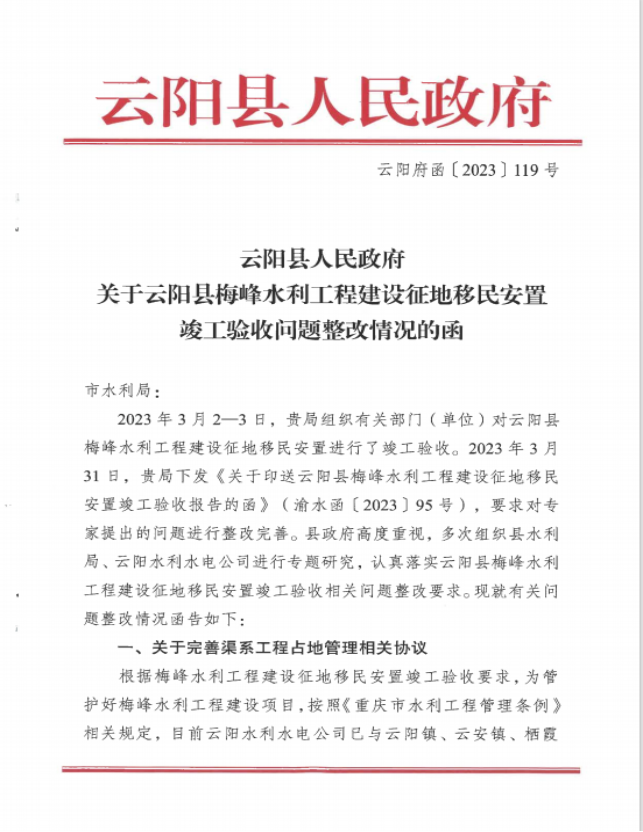 云阳县人民政府

云阳府函〔2023〕119号

云阳县人民政府
关于云阳县梅峰水利工程建设征地移民安置
竣工验收问题整改情况的函

市水利局：

2023年3月2—3日，贵局组织有关部门（单位）对云阳县梅峰水利工程建设征地移民安置进行了竣工验收。2023年3月31日，贵局下发《关于印送云阳县梅峰水利工程建设征地移民安置竣工验收报告的函》（渝水函〔2023〕95号），要求对专家提出的问题进行整改完善。县政府高度重视，多次组织县水利局、云阳水利水电公司进行专题研究，认真落实云阳县梅峰水利工程建设征地移民安置竣工验收相关问题整改要求。现就有关问题整改情况函告如下：

一、关于完善渠系工程占地管理相关协议

根据梅峰水利工程建设征地移民安置竣工验收要求，为管护好梅峰水利工程建设项目，按照《重庆市水利工程管理条例》相关规定，目前云阳水利水电公司已与云阳镇、云安镇、栖霞